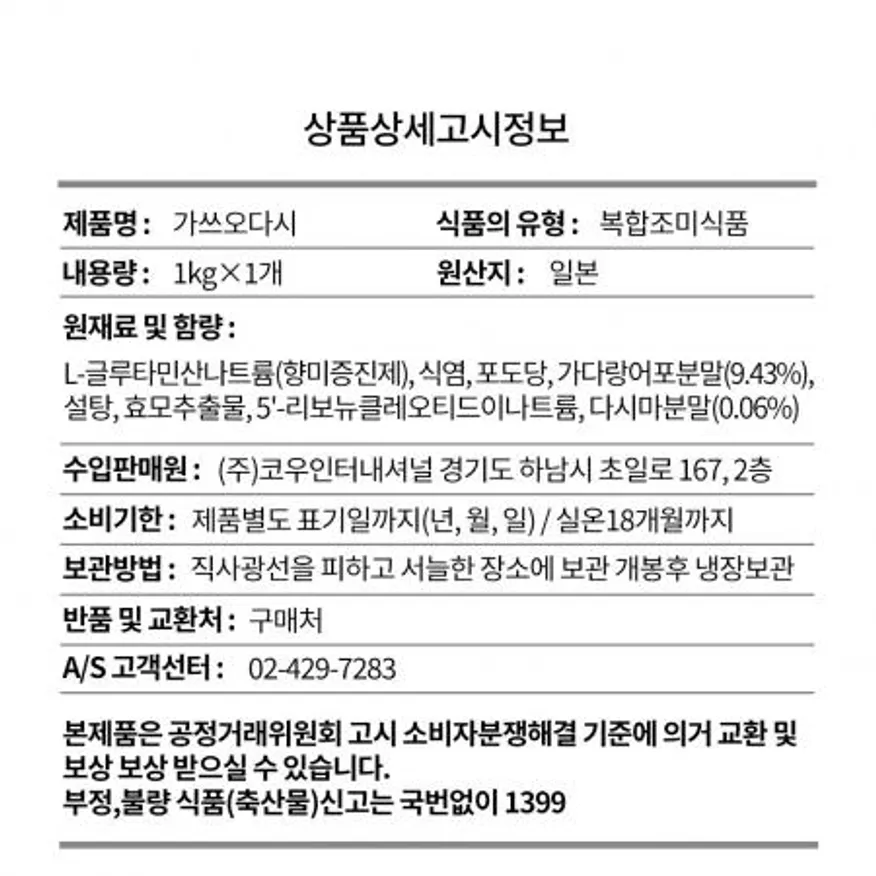 상품상세고시정보

제품명 : 가쓰오다시

식품의 유형 : 복합조미식품

내용량 : 1kg×1개

원산지 : 일본

원재료 및 함량 :
L-글루타민산나트륨(향미증진제), 식염, 포도당, 가다랑어포분말(9.43%), 설탕, 효모추출물, 5'-리보뉴클레오티드이나트륨, 다시마분말(0.06%)

수입판매원 : (주)코우인터내셔널 경기도 하남시 초일로 167, 2층

소비기한 : 제품별도 표기일까지(년, 월, 일) / 실온18개월까지

보관방법 : 직사광선을 피하고 서늘한 장소에 보관 개봉후 냉장보관

반품 및 교환처 : 구매처

A/S 고객선터 : 02-429-7283

본제품은 공정거래위원회 고시 소비자분쟁해결 기준에 의거 교환 및 보상 보상 받으실 수 있습니다.
부정,불량 식품(축산물)신고는 국번없이 1399